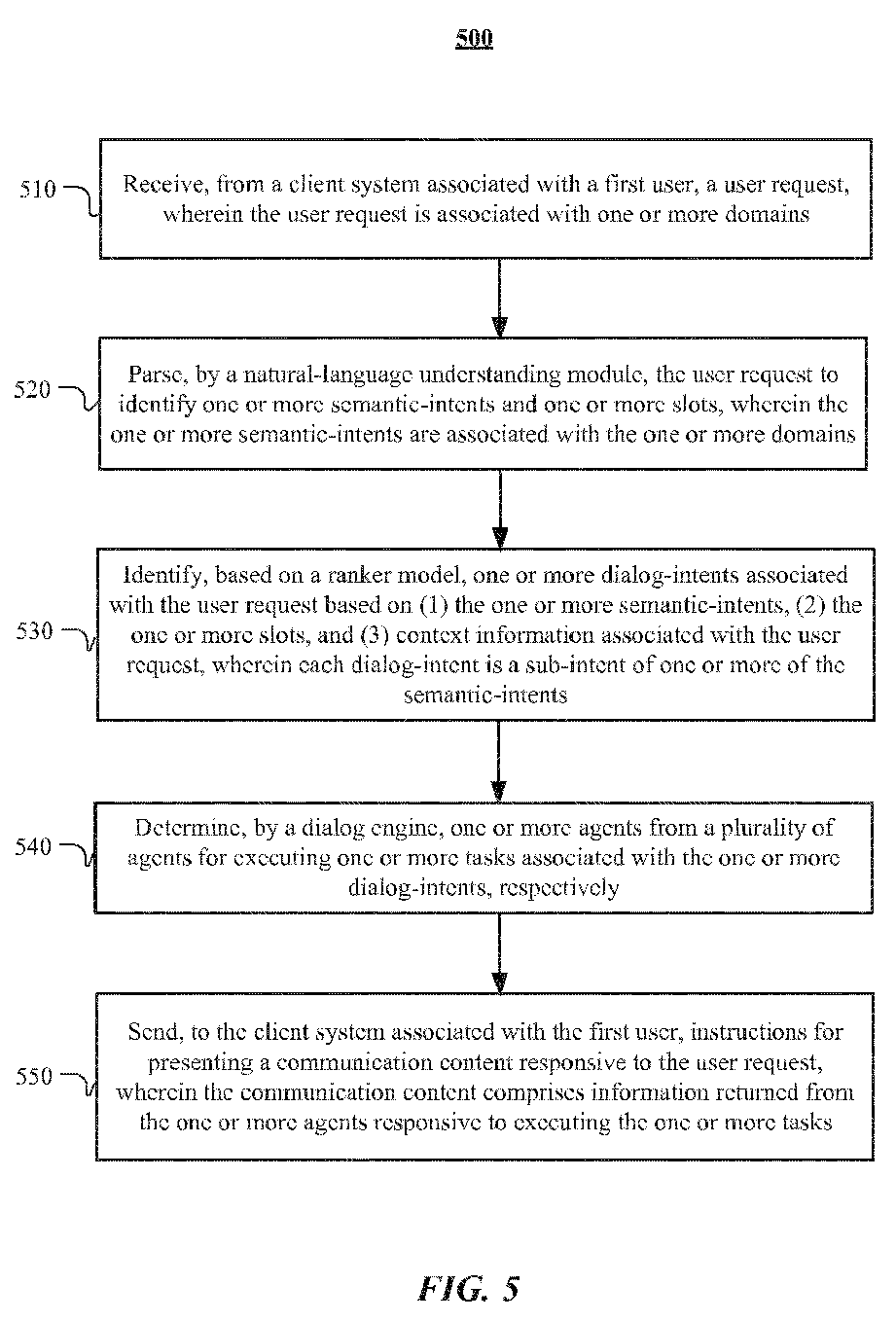 500

510

Receive, from a client system associated with a first user, a user request, wherein the user request is associated with one or more domains

520

Parse, by a natural-language understanding module, the user request to identify one or more semantic-intents and one or more slots, wherein the one or more semantic-intents are associated with the one or more domains

530

Identify, based on a ranker model, one or more dialog-intents associated with the user request based on (1) the one or more semantic-intents, (2) the one or more slots, and (3) context information associated with the user request, wherein each dialog-intent is a sub-intent of one or more of the semantic-intents

540

Determine, by a dialog engine, one or more agents from a plurality of agents for executing one or more tasks associated with the one or more dialog-intents, respectively

550

Send, to the client system associated with the first user, instructions for presenting a communication content responsive to the user request, wherein the communication content comprises information returned from the one or more agents responsive to executing the one or more tasks

FIG. 5